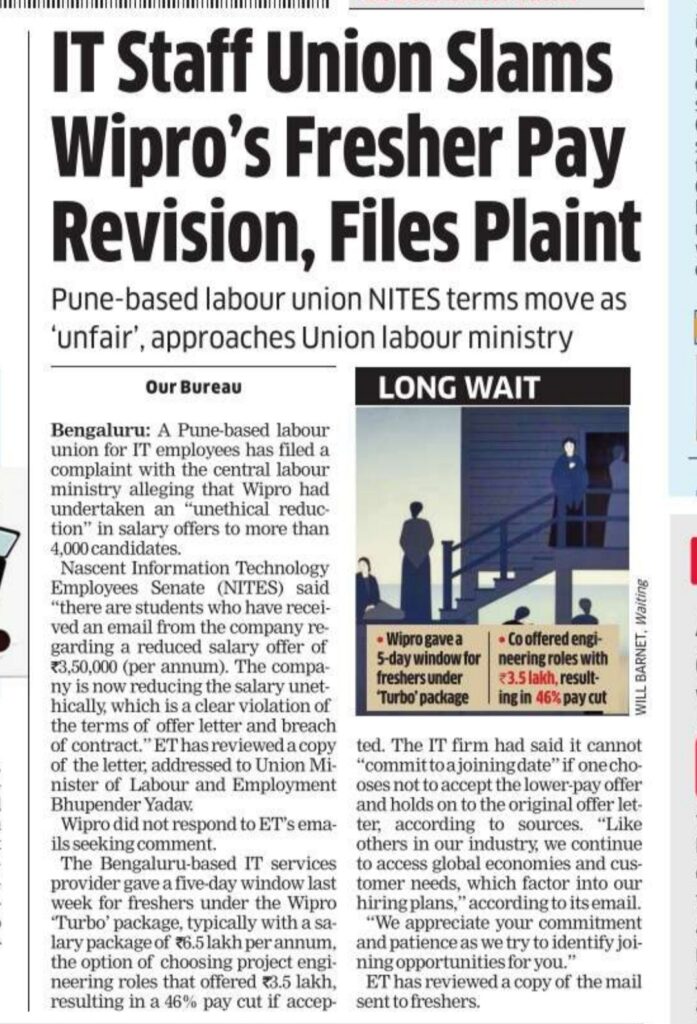 IT Staff Union Slams Wipro's Fresher Pay Revision, Files Plaint

Pune-based labour union NITES terms move as 'unfair', approaches Union labour ministry

Our Bureau

Bengaluru: A Pune-based labour union for IT employees has filed a complaint with the central labour ministry alleging that Wipro had undertaken an "unethical reduction" in salary offers to more than 4,000 candidates.

Nascent Information Technology Employees Senate (NITES) said "there are students who have received an email from the company regarding a reduced salary offer of ₹3,50,000 (per annum). The company is now reducing the salary unethically, which is a clear violation of the terms of offer letter and breach of contract." ET has reviewed a copy of the letter, addressed to Union Minister of Labour and Employment Bhupender Yadav.

Wipro did not respond to ET's emails seeking comment.

The Bengaluru-based IT services provider gave a five-day window last week for freshers under the Wipro 'Turbo' package, typically with a salary package of ₹6.5 lakh per annum, the option of choosing project engineering roles that offered ₹3.5 lakh, resulting in a 46% pay cut if accepted. The IT firm had said it cannot "commit to a joining date" if one chooses not to accept the lower-pay offer and holds on to the original offer letter, according to sources. "Like others in our industry, we continue to access global economies and customer needs, which factor into our hiring plans," according to its email.

"We appreciate your commitment and patience as we try to identify joining opportunities for you."

ET has reviewed a copy of the mail sent to freshers.

LONG WAIT

• Wipro gave a 5-day window for freshers under 'Turbo' package

• Co offered engineering roles with ₹3.5 lakh, resulting in 46% pay cut

WILL BARNET, Waiting